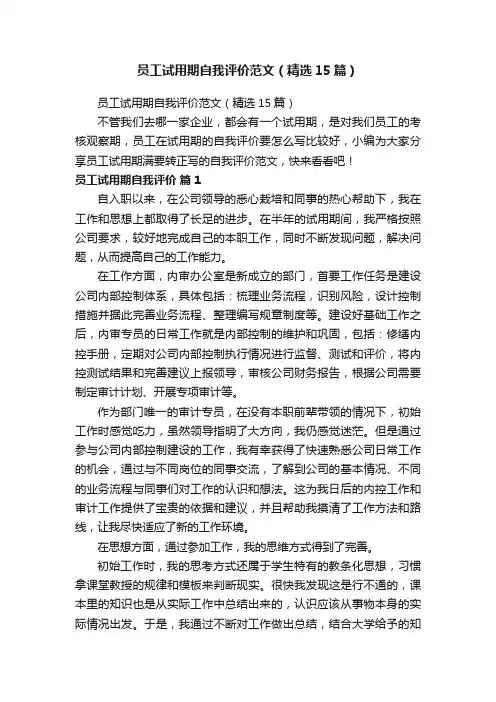 员工试用期自我评价范文（精选15篇）

员工试用期自我评价范文（精选15篇）

不管我们去哪一家企业，都会有一个试用期，是对我们员工的考核观察期，员工在试用期的自我评价要怎么写比较好，小编为大家分享员工试用期满要转正写的自我评价范文，快来看看吧！

员工试用期自我评价 篇1

自入职以来，在公司领导的悉心栽培和同事的热心帮助下，我在工作和思想上都取得了长足的进步。在半年的试用期间，我严格按照公司要求，较好地完成自己的本职工作，同时不断发现问题，解决问题，从而提高自己的工作能力。

在工作方面，内审办公室是新成立的部门，首要工作任务是建设公司内部控制体系，具体包括：梳理业务流程，识别风险，设计控制措施并据此完善业务流程、整理编写规章制度等。建设好基础工作之后，内审专员的日常工作就是内部控制的维护和巩固，包括：修缮内控手册，定期对公司内部控制执行情况进行监督、测试和评价，将内控测试结果和完善建议上报领导，审核公司财务报告，根据公司需要制定审计计划、开展专项审计等。

作为部门唯一的审计专员，在没有本职前辈带领的情况下，初始工作时感觉吃力，虽然领导指明了大方向，我仍感觉迷茫。但是通过参与公司内部控制建设的工作，我有幸获得了快速熟悉公司日常工作的机会，通过与不同岗位的同事交流，了解到公司的基本情况、不同的业务流程与同事们对工作的认识和想法。这为我日后的内控工作和审计工作提供了宝贵的依据和建议，并且帮助我摸清了工作方法和路线，让我尽快适应了新的工作环境。

在思想方面，通过参加工作，我的思维方式得到了完善。

初始工作时，我的思考方式还属于学生特有的教条化思想，习惯拿课堂教授的规律和模板来判断现实。很快我发现这是行不通的，课本里的知识也是从实际工作中总结出来的，认识应该从事物本身的实际情况出发。于是，我通过不断对工作做出总结，结合大学给予的知